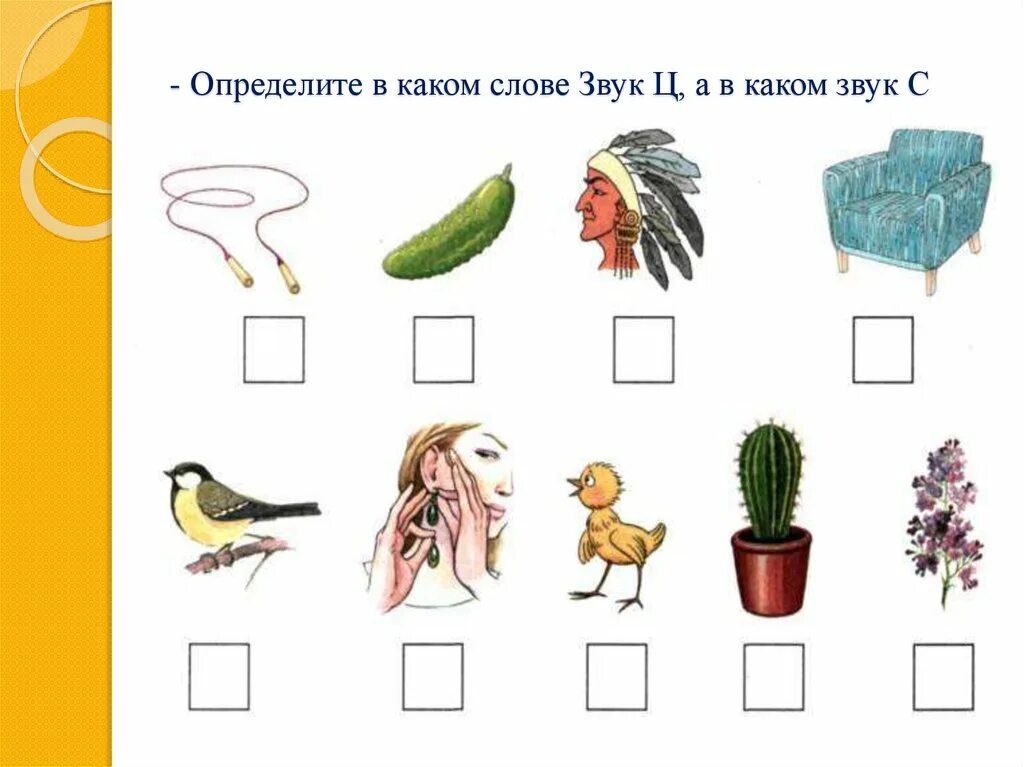 - Определите в каком слове Звук Ц, а в каком звук С